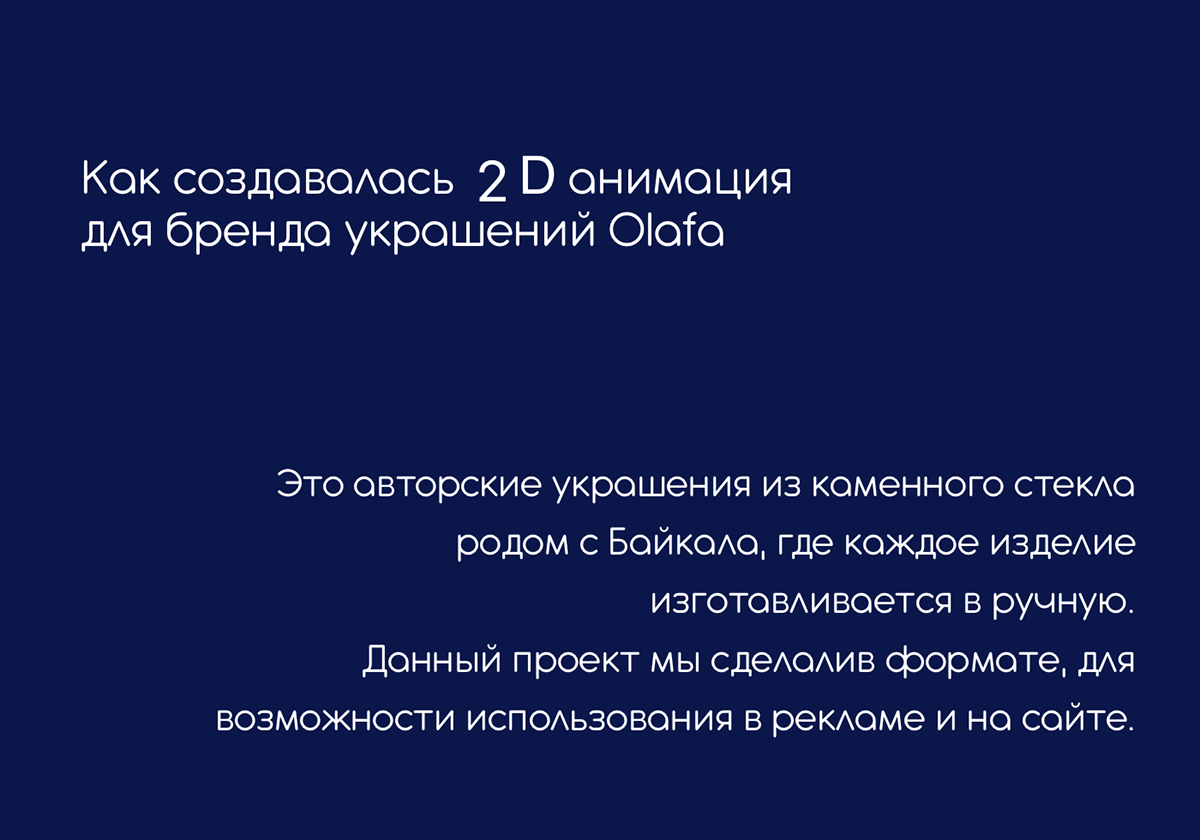 Как создавалась 2 D анимация
для бренда украшений Olafa

Это авторские украшения из каменного стекла родом с Байкала, где каждое изделие изготавливается в ручную.
Данный проект мы сделалив формате, для возможности использования в рекламе и на сайте.